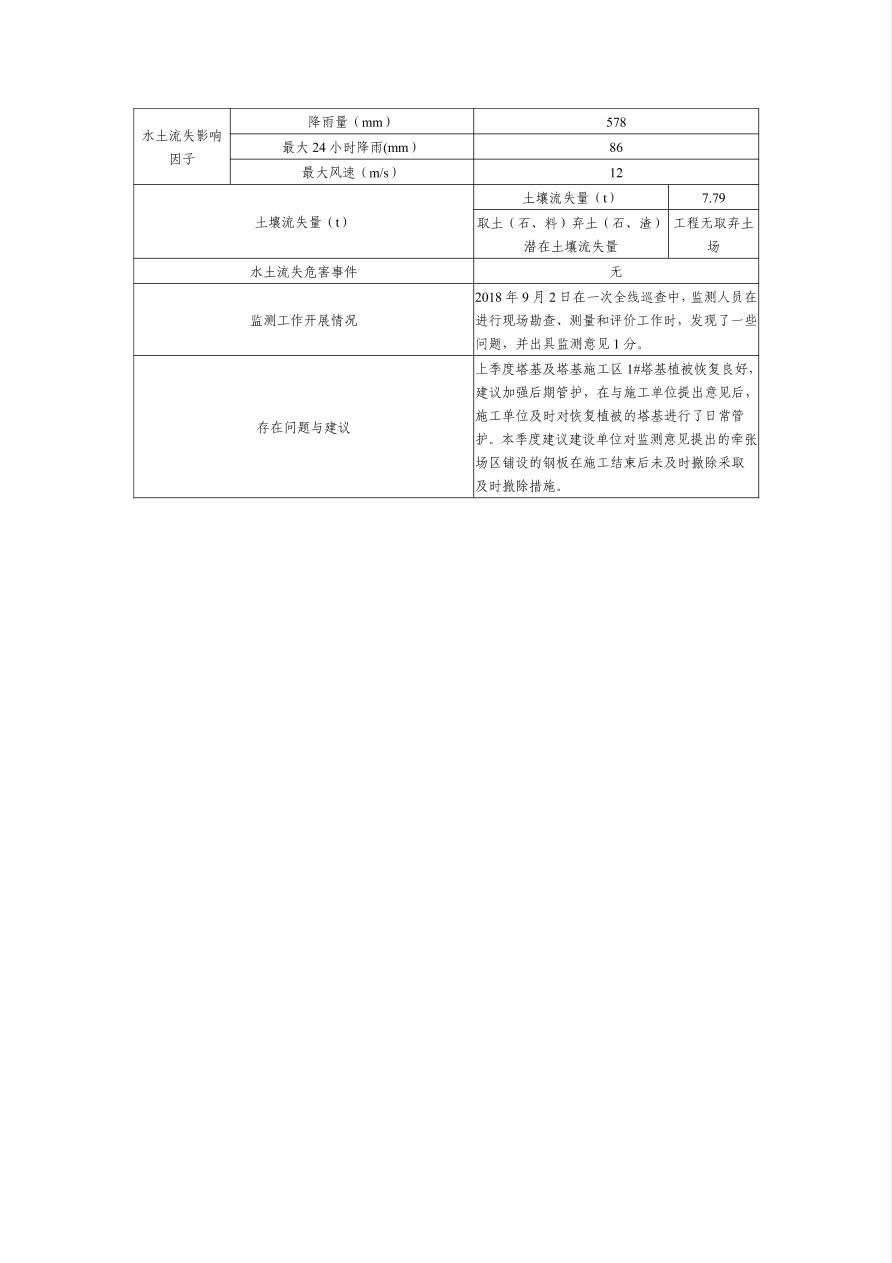 | 水土流失影响因子 | 降雨量（mm） | 578 | |
|---|---|---|---|
| | 最大 24 小时降雨(mm) | 86 | |
| | 最大风速（m/s） | 12 | |
| 土壤流失量（t） | | 土壤流失量（t） | 7.79 |
| | | 取土（石、料）弃土（石、渣）潜在土壤流失量 | 工程无取弃土场 |
| 水土流失危害事件 | | 无 | |
| 监测工作开展情况 | | 2018 年 9 月 2 日在一次全线巡查中，监测人员在进行现场勘查、测量和评价工作时，发现了一些问题，并出具监测意见 1 分。 | |
| 存在问题与建议 | | 上季度塔基及塔基施工区 1#塔基植被恢复良好，建议加强后期管护，在与施工单位提出意见后，施工单位及时对恢复植被的塔基进行了日常管护。本季度建议建设单位对监测意见提出的牵张场区铺设的钢板在施工结束后未及时撤除采取及时撤除措施。 | |